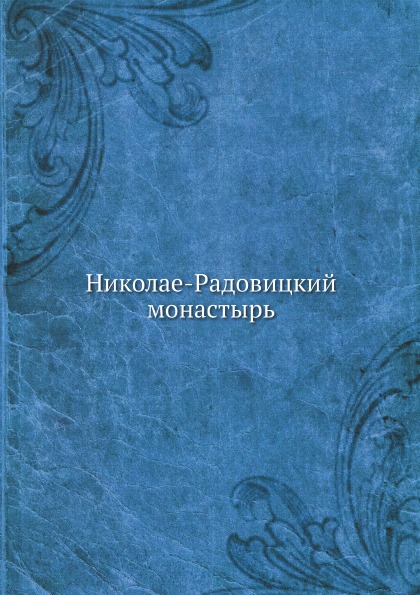 Николае-Радовицкий монастырь